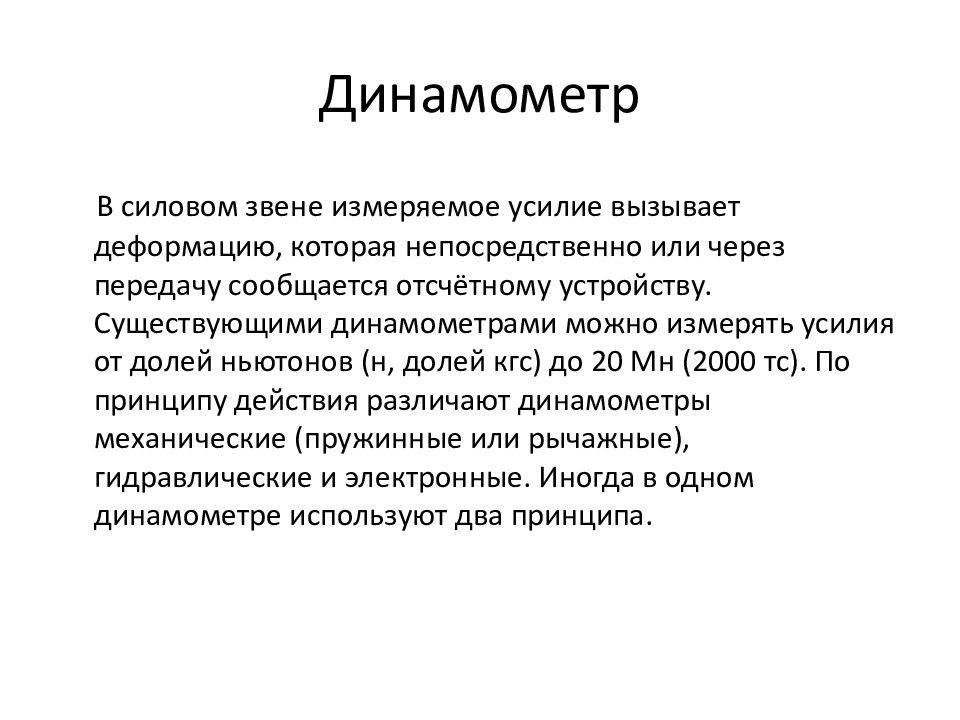 Динамометр

В силовом звене измеряемое усилие вызывает деформацию, которая непосредственно или через передачу сообщается отсчётному устройству. Существующими динамометрами можно измерять усилия от долей ньютонов (н, долей кгс) до 20 Мн (2000 тс). По принципу действия различают динамометры механические (пружинные или рычажные), гидравлические и электронные. Иногда в одном динамометре используют два принципа.